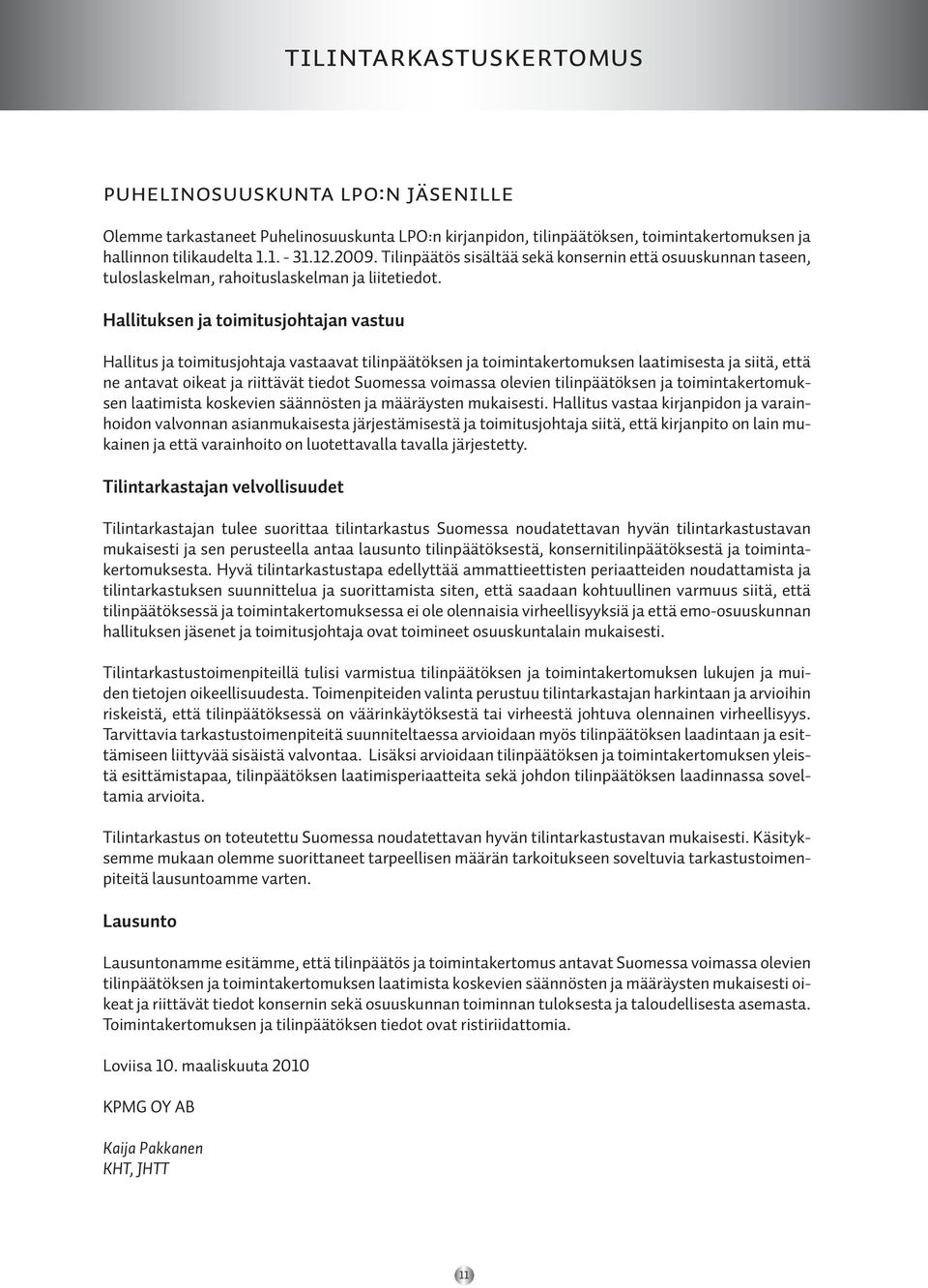 TILINTARKASTUSKERTOMUS

PUHELINOSUUSKUNTA LPO:N JÄSENILLE

Olemme tarkastaneet Puhelinosuuskunta LPO:n kirjanpidon, tilinpäätöksen, toimintakertomuksen ja hallinnon tilikaudelta 1.1. - 31.12.2009. Tilinpäätös sisältää sekä konsernin että osuuskunnan taseen, tuloslaskelman, rahoituslaskelman ja liitetiedot.

Hallituksen ja toimitusjohtajan vastuu

Hallitus ja toimitusjohtaja vastaavat tilinpäätöksen ja toimintakertomuksen laatimisesta ja siitä, että ne antavat oikeat ja riittävät tiedot Suomessa voimassa olevien tilinpäätöksen ja toimintakertomuksen laatimista koskevien säännösten ja määräysten mukaisesti. Hallitus vastaa kirjanpidon ja varainhoidon valvonnan asianmukaisesta järjestämisestä ja toimitusjohtaja siitä, että kirjanpito on lain mukainen ja että varainhoito on luotettavalla tavalla järjestetty.

Tilintarkastajan velvollisuudet

Tilintarkastajan tulee suorittaa tilintarkastus Suomessa noudatettavan hyvän tilintarkastustavan mukaisesti ja sen perusteella antaa lausunto tilinpäätöksestä, konsernitilinpäätöksestä ja toimintakertomuksesta. Hyvä tilintarkastustapa edellyttää ammattieettisten periaatteiden noudattamista ja tilintarkastuksen suunnittelua ja suorittamista siten, että saadaan kohtuullinen varmuus siitä, että tilinpäätöksessä ja toimintakertomuksessa ei ole olennaisia virheellisyyksiä ja että emo-osuuskunnan hallituksen jäsenet ja toimitusjohtaja ovat toimineet osuuskuntalain mukaisesti.

Tilintarkastustoimenpiteillä tulisi varmistua tilinpäätöksen ja toimintakertomuksen lukujen ja muiden tietojen oikeellisuudesta. Toimenpiteiden valinta perustuu tilintarkastajan harkintaan ja arvioihin riskeistä, että tilinpäätöksessä on väärinkäytöksestä tai virheestä johtuva olennainen virheellisyys. Tarvittavia tarkastustoimenpiteitä suunniteltaessa arvioidaan myös tilinpäätöksen laadintaan ja esittämiseen liittyvää sisäistä valvontaa. Lisäksi arvioidaan tilinpäätöksen ja toimintakertomuksen yleistä esittämistapaa, tilinpäätöksen laatimisperiaatteita sekä johdon tilinpäätöksen laadinnassa soveltamia arvioita.

Tilintarkastus on toteutettu Suomessa noudatettavan hyvän tilintarkastustavan mukaisesti. Käsityksemme mukaan olemme suorittaneet tarpeellisen määrän tarkoitukseen soveltuvia tarkastustoimenpiteitä lausuntoamme varten.

Lausunto

Lausuntonamme esitämme, että tilinpäätös ja toimintakertomus antavat Suomessa voimassa olevien tilinpäätöksen ja toimintakertomuksen laatimista koskevien säännösten ja määräysten mukaisesti oikeat ja riittävät tiedot konsernin sekä osuuskunnan toiminnan tuloksesta ja taloudellisesta asemasta. Toimintakertomuksen ja tilinpäätöksen tiedot ovat ristiriidattomia.

Loviisa 10. maaliskuuta 2010

KPMG OY AB

Kaija Pakkanen
KHT, JHTT

11